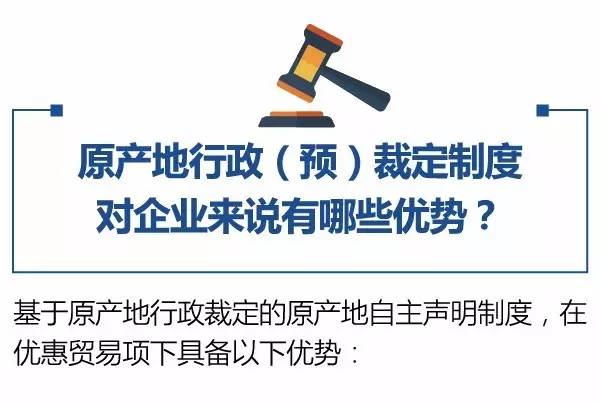 原产地行政（预）裁定制度
对企业来说有哪些优势？

基于原产地行政裁定的原产地自主声明制度，在优惠贸易项下具备以下优势：